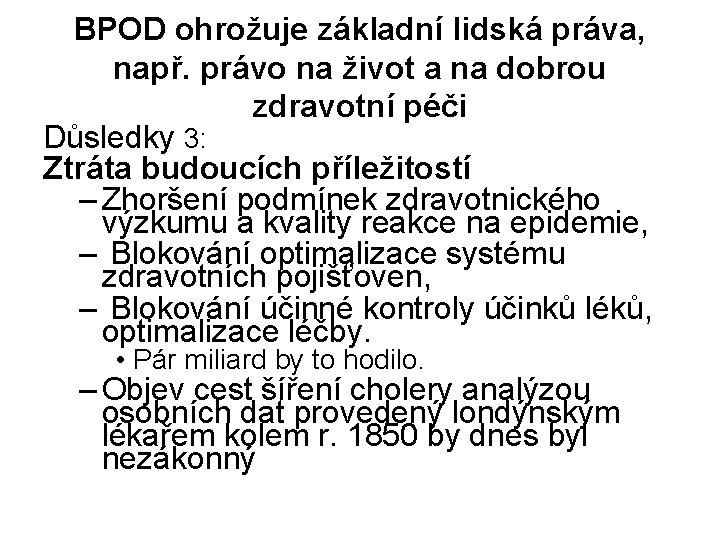 BPOD ohrožuje základní lidská práva, např. právo na život a na dobrou zdravotní péči

Důsledky 3:

Ztráta budoucích příležitostí

– Zhoršení podmínek zdravotnického výzkumu a kvality reakce na epidemie,

– Blokování optimalizace systému zdravotních pojišťoven,

– Blokování účinné kontroly účinků léků, optimalizace léčby.

• Pár miliard by to hodilo.

– Objev cest šíření cholery analýzou osobních dat provedený londýnským lékařem kolem r. 1850 by dnes byl nezákonný